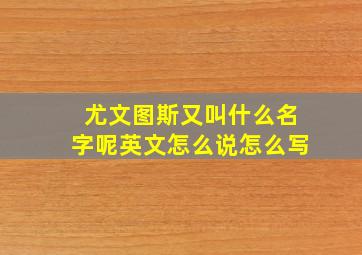 尤文图斯又叫什么名字呢英文怎么说怎么写